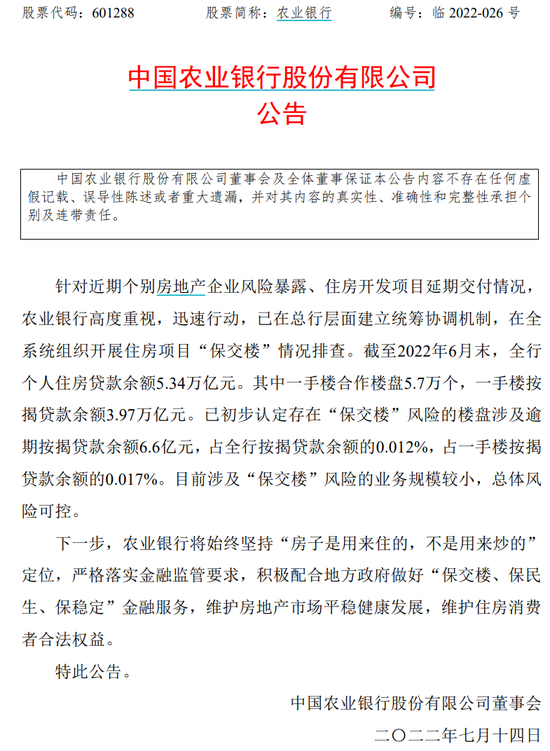 股票代码：601288　　股票简称：农业银行　　编号：临 2022-026 号

中国农业银行股份有限公司
公告

中国农业银行股份有限公司董事会及全体董事保证本公告内容不存在任何虚假记载、误导性陈述或者重大遗漏，并对其内容的真实性、准确性和完整性承担个别及连带责任。

针对近期个别房地产企业风险暴露、住房开发项目延期交付情况，农业银行高度重视，迅速行动，已在总行层面建立统筹协调机制，在全系统组织开展住房项目“保交楼”情况排查。截至2022年6月末，全行个人住房贷款余额5.34万亿元。其中一手楼合作楼盘5.7万个，一手楼按揭贷款余额3.97万亿元。已初步认定存在“保交楼”风险的楼盘涉及逾期按揭贷款余额6.6亿元，占全行按揭贷款余额的0.012%，占一手楼按揭贷款余额的0.017%。目前涉及“保交楼”风险的业务规模较小，总体风险可控。

下一步，农业银行将始终坚持“房子是用来住的，不是用来炒的”定位，严格落实金融监管要求，积极配合地方政府做好“保交楼、保民生、保稳定”金融服务，维护房地产市场平稳健康发展，维护住房消费者合法权益。

特此公告。

中国农业银行股份有限公司董事会
二〇二二年七月十四日